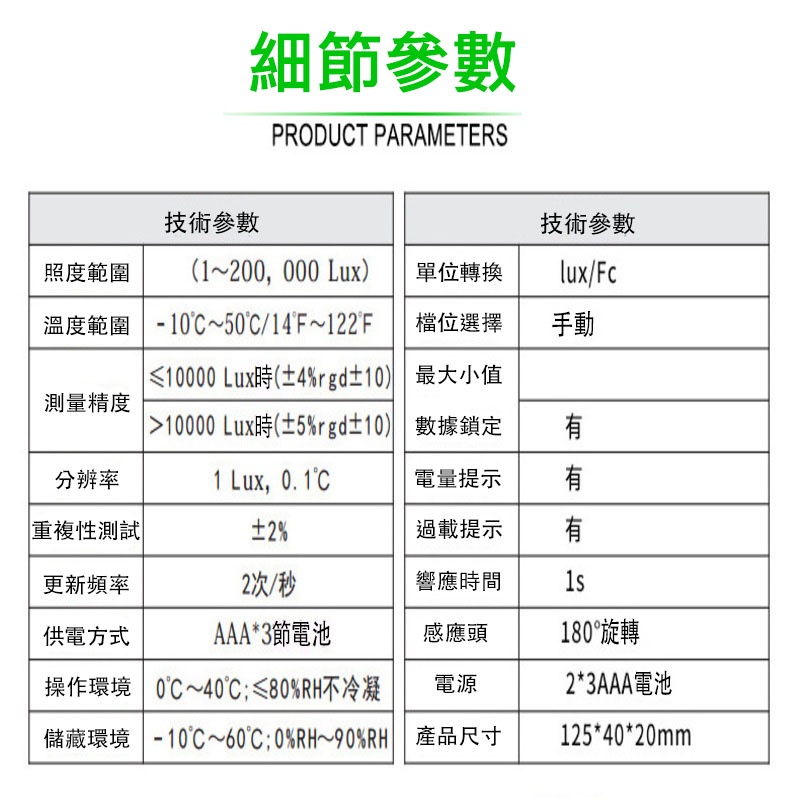 細節參數

PRODUCT PARAMETERS

| 技術參數 | |
|---|---|
| 照度範圍 | (1~200, 000 Lux) |
| 溫度範圍 | -10℃~50℃/14℉~122℉ |
| 測量精度 | ≤10000 Lux時(±4%rgd±10) |
| | >10000 Lux時(±5%rgd±10) |
| 分辨率 | 1 Lux, 0.1℃ |
| 重複性測試 | ±2% |
| 更新頻率 | 2次/秒 |
| 供電方式 | AAA*3節電池 |
| 操作環境 | 0℃~40℃;≤80%RH不冷凝 |
| 儲藏環境 | -10℃~60℃;0%RH~90%RH |

| 技術參數 | |
|---|---|
| 單位轉換 | lux/Fc |
| 檔位選擇 | 手動 |
| 最大小值 | |
| 數據鎖定 | 有 |
| 電量提示 | 有 |
| 過載提示 | 有 |
| 響應時間 | 1s |
| 感應頭 | 180°旋轉 |
| 電源 | 2*3AAA電池 |
| 產品尺寸 | 125*40*20mm |